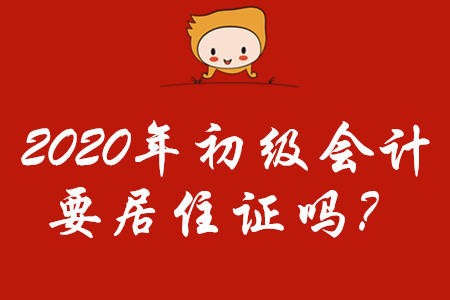 2020年初级会计要居住证吗？